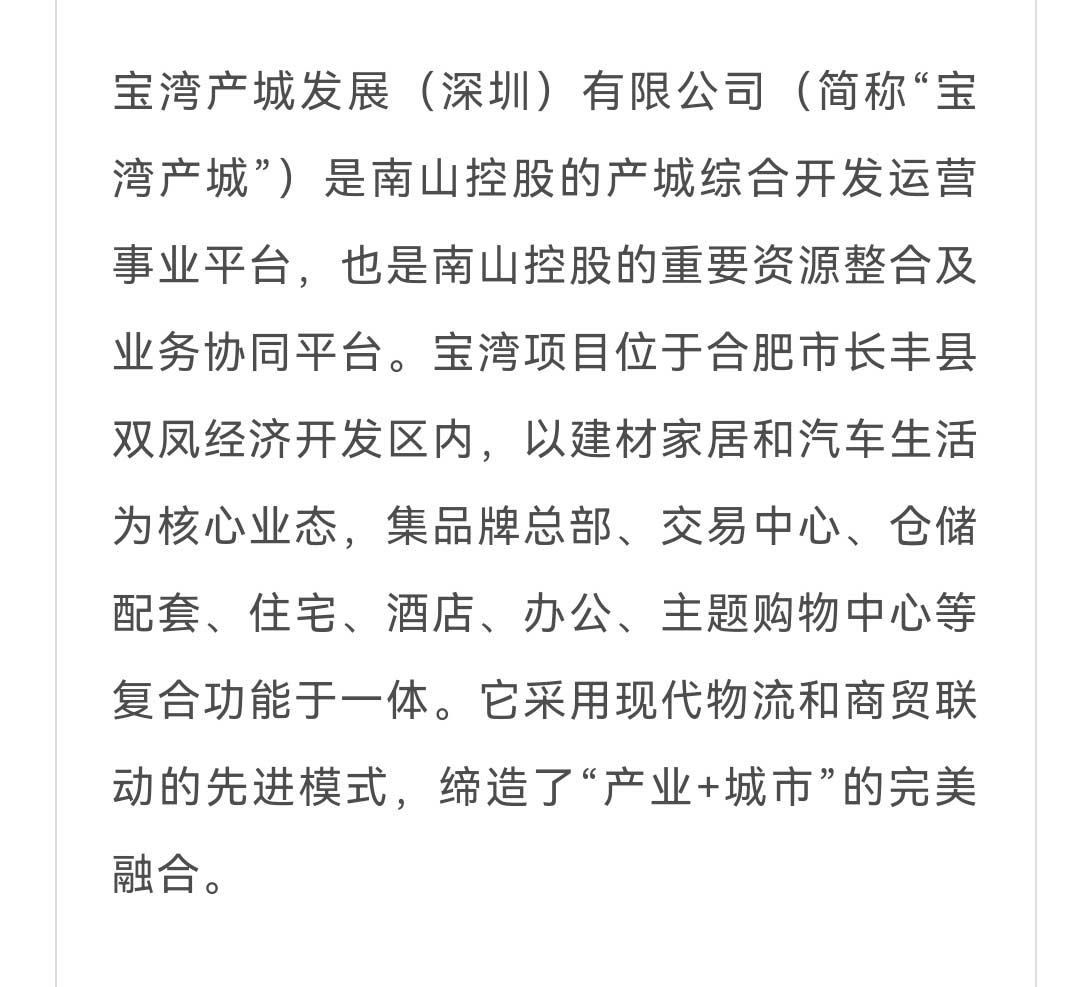 宝湾产城发展（深圳）有限公司（简称“宝湾产城”）是南山控股的产城综合开发运营事业平台，也是南山控股的重要资源整合及业务协同平台。宝湾项目位于合肥市长丰县双凤经济开发区内，以建材家居和汽车生活为核心业态，集品牌总部、交易中心、仓储配套、住宅、酒店、办公、主题购物中心等复合功能于一体。它采用现代物流和商贸联动的先进模式，缔造了“产业+城市”的完美融合。